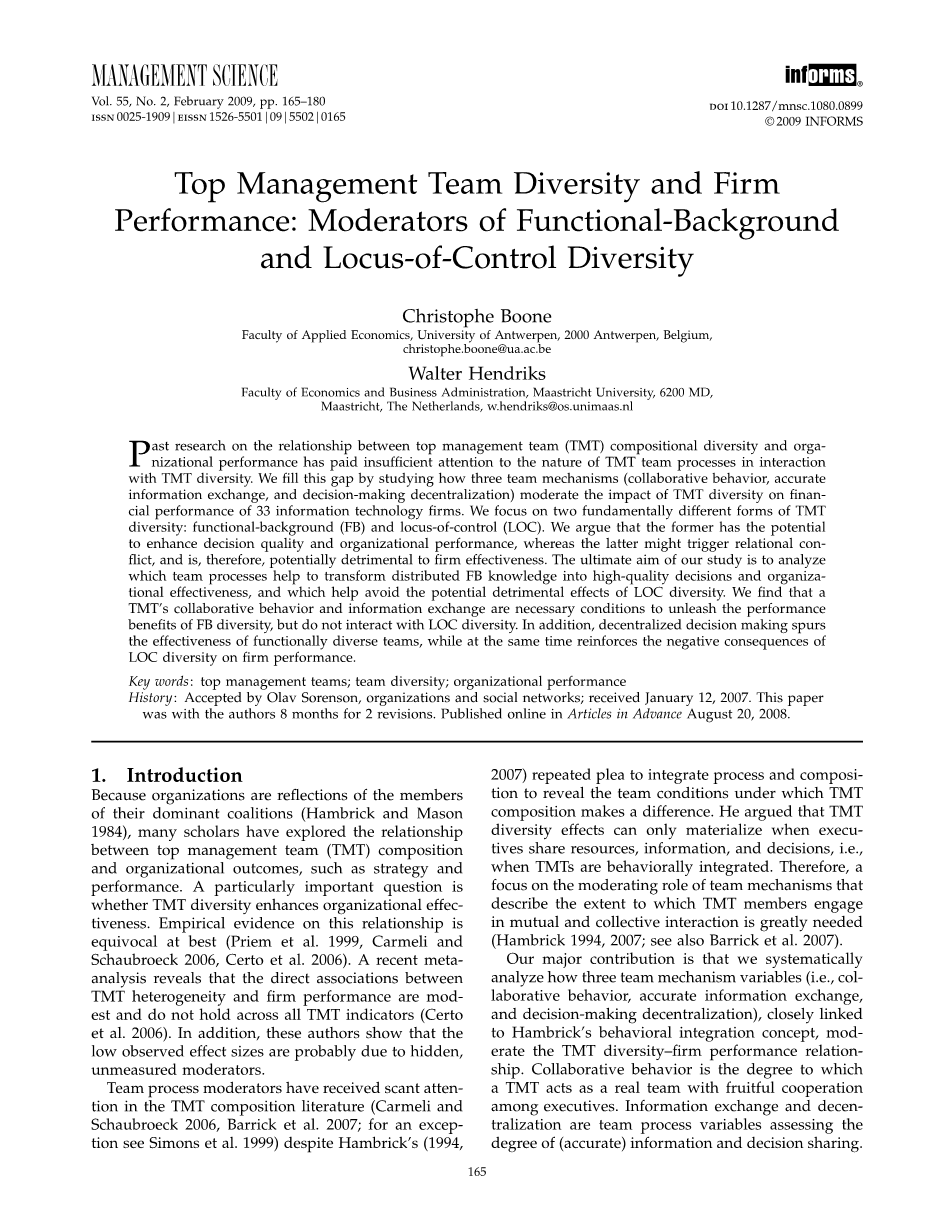 MANAGEMENT SCIENCE
Vol. 55, No. 2, February 2009, pp. 165–180
ISSN 0025-1909 | EISSN 1526-5501 | 09 | 5502 | 0165

informs®

DOI 10.1287/mnsc.1080.0899
© 2009 INFORMS

Top Management Team Diversity and Firm Performance: Moderators of Functional-Background and Locus-of-Control Diversity

Christophe Boone
Faculty of Applied Economics, University of Antwerpen, 2000 Antwerpen, Belgium, christophe.boone@ua.ac.be

Walter Hendriks
Faculty of Economics and Business Administration, Maastricht University, 6200 MD, Maastricht, The Netherlands, w.hendriks@os.unimaas.nl

Past research on the relationship between top management team (TMT) compositional diversity and organizational performance has paid insufficient attention to the nature of TMT team processes in interaction with TMT diversity. We fill this gap by studying how three team mechanisms (collaborative behavior, accurate information exchange, and decision-making decentralization) moderate the impact of TMT diversity on financial performance of 33 information technology firms. We focus on two fundamentally different forms of TMT diversity: functional-background (FB) and locus-of-control (LOC). We argue that the former has the potential to enhance decision quality and organizational performance, whereas the latter might trigger relational conflict, and is, therefore, potentially detrimental to firm effectiveness. The ultimate aim of our study is to analyze which team processes help to transform distributed FB knowledge into high-quality decisions and organizational effectiveness, and which help avoid the potential detrimental effects of LOC diversity. We find that a TMT's collaborative behavior and information exchange are necessary conditions to unleash the performance benefits of FB diversity, but do not interact with LOC diversity. In addition, decentralized decision making spurs the effectiveness of functionally diverse teams, while at the same time reinforces the negative consequences of LOC diversity on firm performance.

Key words: top management teams; team diversity; organizational performance
History: Accepted by Olav Sorenson, organizations and social networks; received January 12, 2007. This paper was with the authors 8 months for 2 revisions. Published online in Articles in Advance August 20, 2008.

1. Introduction
Because organizations are reflections of the members of their dominant coalitions (Hambrick and Mason 1984), many scholars have explored the relationship between top management team (TMT) composition and organizational outcomes, such as strategy and performance. A particularly important question is whether TMT diversity enhances organizational effectiveness. Empirical evidence on this relationship is equivocal at best (Priem et al. 1999, Carmeli and Schaubroeck 2006, Certo et al. 2006). A recent meta-analysis reveals that the direct associations between TMT heterogeneity and firm performance are modest and do not hold across all TMT indicators (Certo et al. 2006). In addition, these authors show that the low observed effect sizes are probably due to hidden, unmeasured moderators.

Team process moderators have received scant attention in the TMT composition literature (Carmeli and Schaubroeck 2006, Barrick et al. 2007; for an exception see Simons et al. 1999) despite Hambrick's (1994, 2007) repeated plea to integrate process and composition to reveal the team conditions under which TMT composition makes a difference. He argued that TMT diversity effects can only materialize when executives share resources, information, and decisions, i.e., when TMTs are behaviorally integrated. Therefore, a focus on the moderating role of team mechanisms that describe the extent to which TMT members engage in mutual and collective interaction is greatly needed (Hambrick 1994, 2007; see also Barrick et al. 2007).

Our major contribution is that we systematically analyze how three team mechanism variables (i.e., collaborative behavior, accurate information exchange, and decision-making decentralization), closely linked to Hambrick's behavioral integration concept, moderate the TMT diversity–firm performance relationship. Collaborative behavior is the degree to which a TMT acts as a real team with fruitful cooperation among executives. Information exchange and decentralization are team process variables assessing the degree of (accurate) information and decision sharing.

165